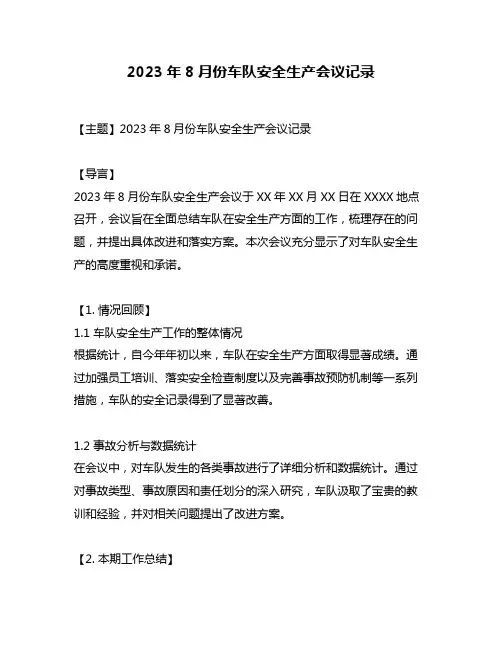 2023 年 8 月份车队安全生产会议记录

【主题】2023 年 8 月份车队安全生产会议记录

【导言】
2023 年 8 月份车队安全生产会议于 XX 年 XX 月 XX 日在 XXXX 地点召开，会议旨在全面总结车队在安全生产方面的工作，梳理存在的问题，并提出具体改进和落实方案。本次会议充分显示了对车队安全生产的高度重视和承诺。

【1. 情况回顾】
1.1 车队安全生产工作的整体情况
根据统计，自今年年初以来，车队在安全生产方面取得显著成绩。通过加强员工培训、落实安全检查制度以及完善事故预防机制等一系列措施，车队的安全记录得到了显著改善。

1.2 事故分析与数据统计
在会议中，对车队发生的各类事故进行了详细分析和数据统计。通过对事故类型、事故原因和责任划分的深入研究，车队汲取了宝贵的教训和经验，并对相关问题提出了改进方案。

【2. 本期工作总结】